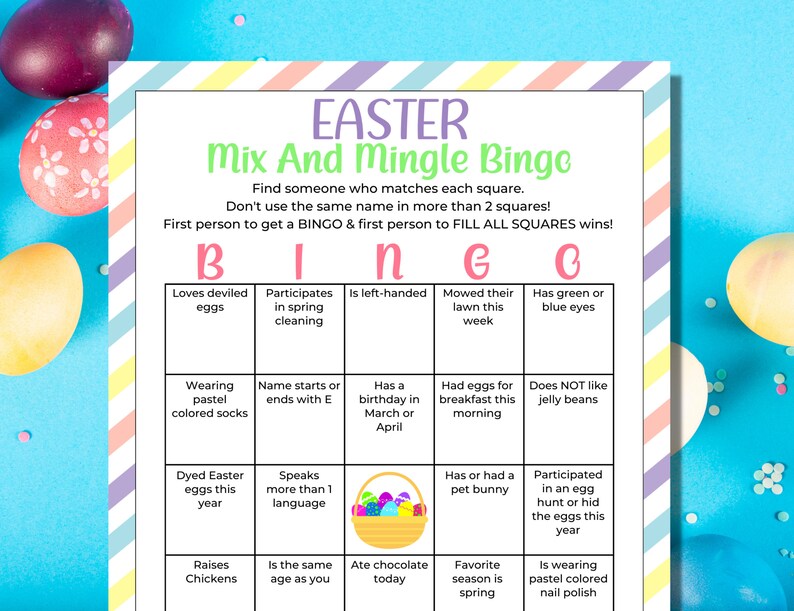 EASTER
Mix And Mingle Bingo
Find someone who matches each square.
Don't use the same name in more than 2 squares!
First person to get a BINGO & first person to FILL ALL SQUARES wins!

| B | I | N | G | O |
|---|---|---|---|---|
| Loves deviled eggs | Participates in spring cleaning | Is left-handed | Mowed their lawn this week | Has green or blue eyes |
| Wearing pastel colored socks | Name starts or ends with E | Has a birthday in March or April | Had eggs for breakfast this morning | Does NOT like jelly beans |
| Dyed Easter eggs this year | Speaks more than 1 language | | Has or had a pet bunny | Participated in an egg hunt or hid the eggs this year |
| Raises Chickens | Is the same age as you | Ate chocolate today | Favorite season is spring | Is wearing pastel colored nail polish |